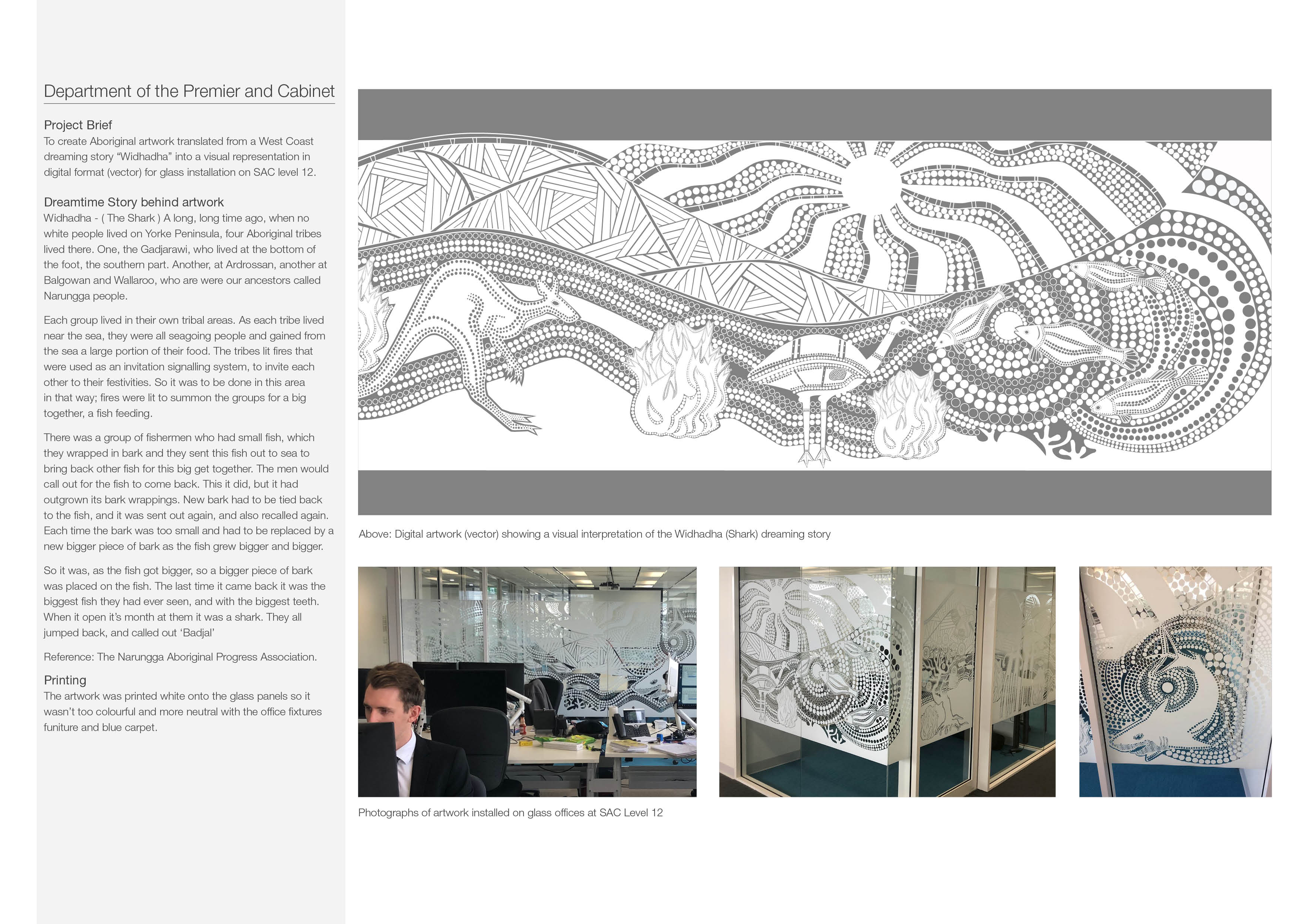 Department of the Premier and Cabinet

Project Brief
To create Aboriginal artwork translated from a West Coast dreaming story “Widhadha” into a visual representation in digital format (vector) for glass installation on SAC level 12.

Dreamtime Story behind artwork
Widhadha - ( The Shark ) A long, long time ago, when no white people lived on Yorke Peninsula, four Aboriginal tribes lived there. One, the Gadjarawi, who lived at the bottom of the foot, the southern part. Another, at Ardrossan, another at Balgowan and Wallaroo, who are were our ancestors called Narungga people.

Each group lived in their own tribal areas. As each tribe lived near the sea, they were all seagoing people and gained from the sea a large portion of their food. The tribes lit fires that were used as an invitation signalling system, to invite each other to their festivities. So it was to be done in this area in that way; fires were lit to summon the groups for a big together, a fish feeding.

There was a group of fishermen who had small fish, which they wrapped in bark and they sent this fish out to sea to bring back other fish for this big get together. The men would call out for the fish to come back. This it did, but it had outgrown its bark wrappings. New bark had to be tied back to the fish, and it was sent out again, and also recalled again. Each time the bark was too small and had to be replaced by a new bigger piece of bark as the fish grew bigger and bigger.

So it was, as the fish got bigger, so a bigger piece of bark was placed on the fish. The last time it came back it was the biggest fish they had ever seen, and with the biggest teeth. When it open it’s month at them it was a shark. They all jumped back, and called out ‘Badjal’

Reference: The Narungga Aboriginal Progress Association.

Printing
The artwork was printed white onto the glass panels so it wasn’t too colourful and more neutral with the office fixtures funiture and blue carpet.

Above: Digital artwork (vector) showing a visual interpretation of the Widhadha (Shark) dreaming story

Photographs of artwork installed on glass offices at SAC Level 12